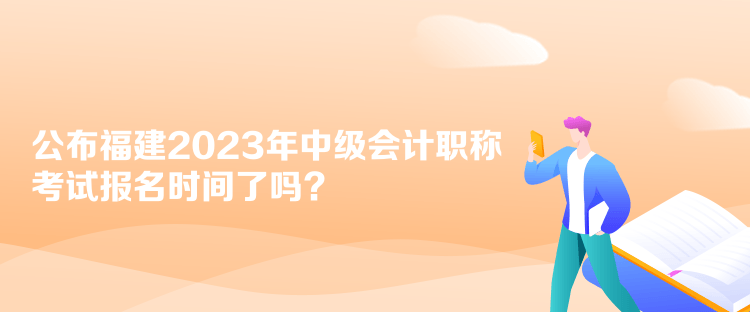 公布福建2023年中级会计职称考试报名时间了吗？